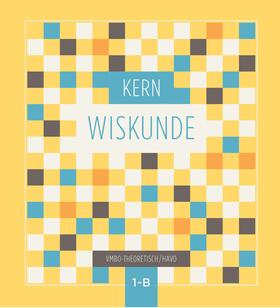 KERN
WISKUNDE

VMBO-THEORETISCH/HAVO

1-B